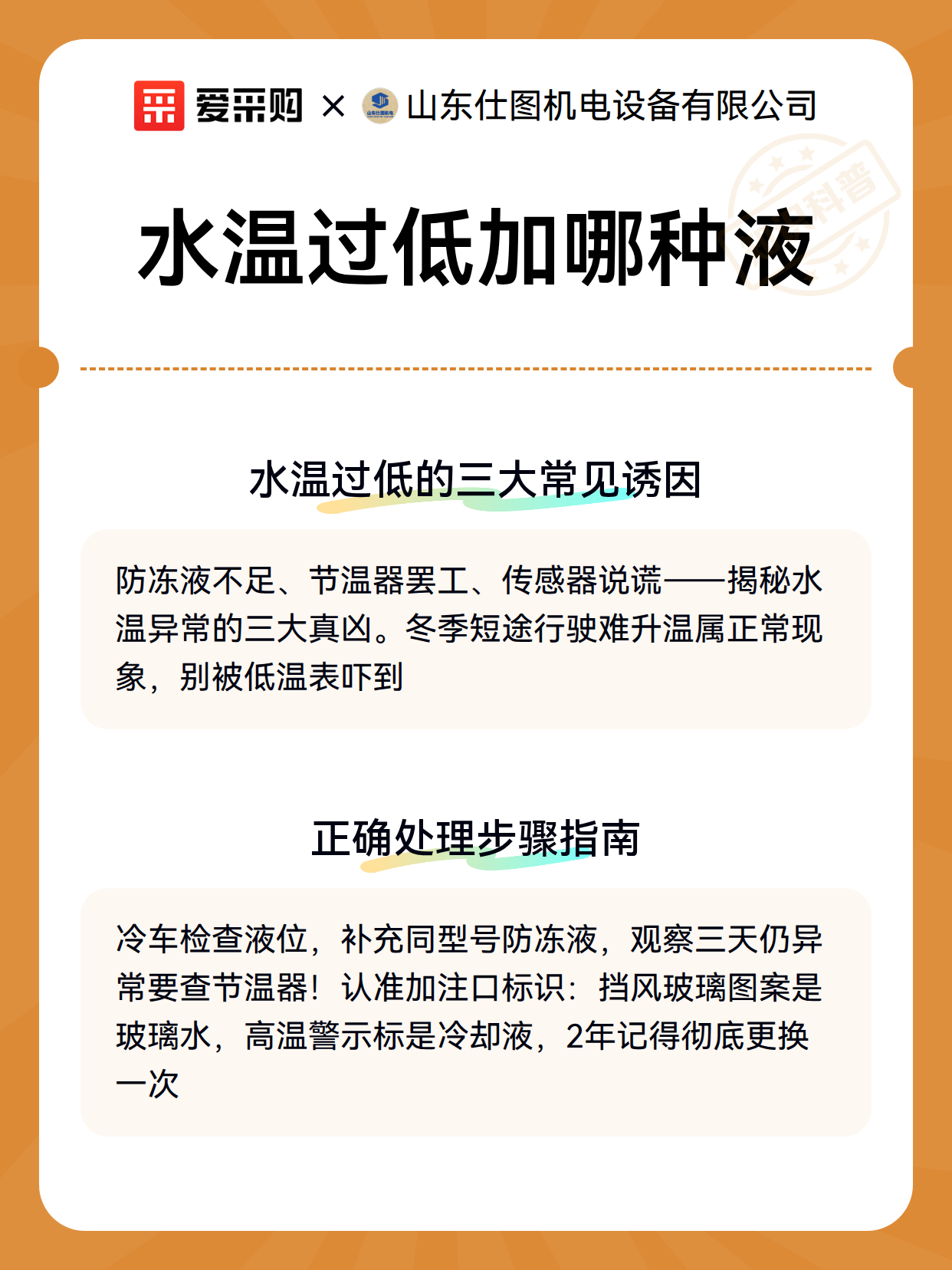 爱采购 × 山东仕图机电设备有限公司

科普

水温过低加哪种液

水温过低的三大常见诱因

防冻液不足、节温器罢工、传感器说谎——揭秘水温异常的三大真凶。冬季短途行驶难升温属正常现象，别被低温表吓到

正确处理步骤指南

冷车检查液位，补充同型号防冻液，观察三天仍异常要查节温器！认准加注口标识：挡风玻璃图案是玻璃水，高温警示标是冷却液，2年记得彻底更换一次